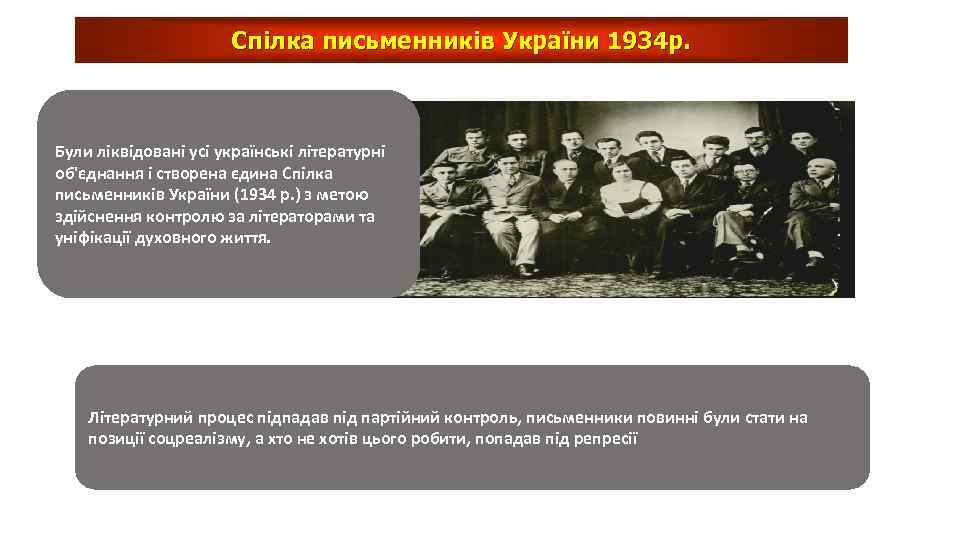 Спілка письменників України 1934р.

Були ліквідовані усі українські літературні об'єднання і створена єдина Спілка письменників України (1934 р.) з метою здійснення контролю за літераторами та уніфікації духовного життя.

Літературний процес підпадав під партійний контроль, письменники повинні були стати на позиції соцреалізму, а хто не хотів цього робити, попадав під репресії